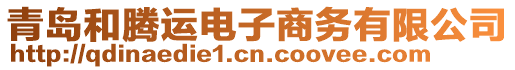 青岛和腾运电子商务有限公司
http://qdinaedie1.cn.coovee.com